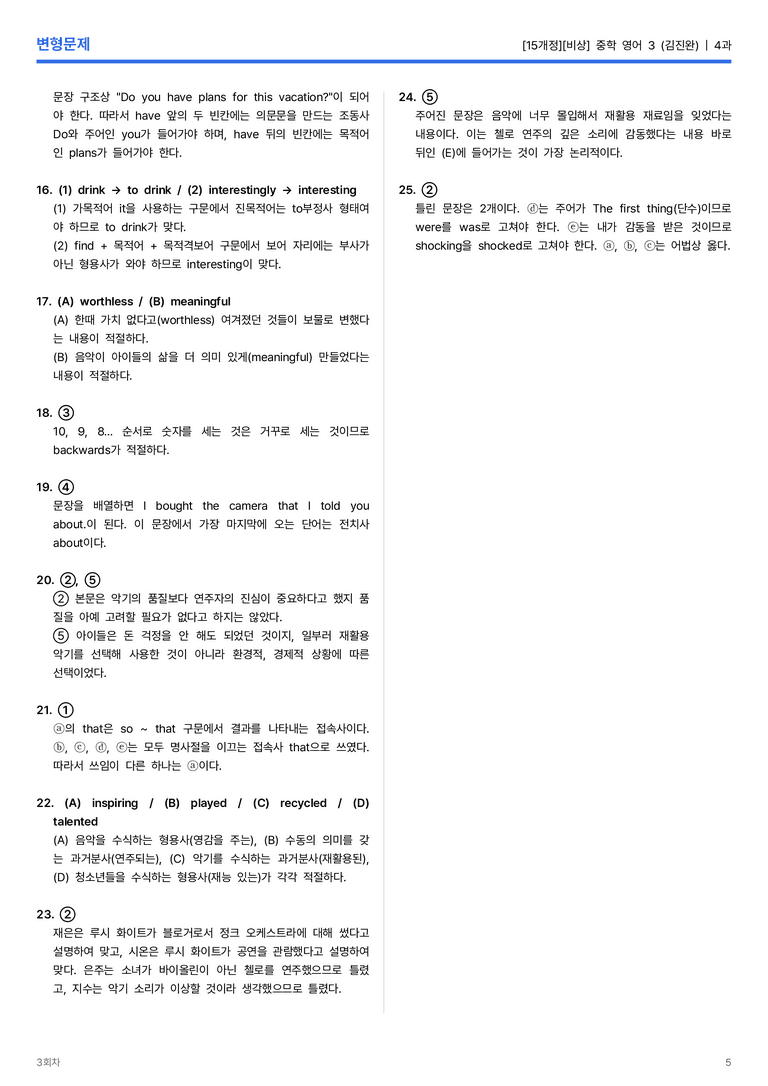 변형문제

[15개정][비상] 중학 영어 3 (김진완) | 4과

문장 구조상 "Do you have plans for this vacation?"이 되어야 한다. 따라서 have 앞의 두 빈칸에는 의문문을 만드는 조동사 Do와 주어인 you가 들어가야 하며, have 뒤의 빈칸에는 목적어인 plans가 들어가야 한다.

16. (1) drink → to drink / (2) interestingly → interesting
(1) 가목적어 it을 사용하는 구문에서 진목적어는 to부정사 형태여야 하므로 to drink가 맞다.
(2) find + 목적어 + 목적격보어 구문에서 보어 자리에는 부사가 아닌 형용사가 와야 하므로 interesting이 맞다.

17. (A) worthless / (B) meaningful
(A) 한때 가치 없다고(worthless) 여겨졌던 것들이 보물로 변했다는 내용이 적절하다.
(B) 음악이 아이들의 삶을 더 의미 있게(meaningful) 만들었다는 내용이 적절하다.

18. ③
10, 9, 8... 순서로 숫자를 세는 것은 거꾸로 세는 것이므로 backwards가 적절하다.

19. ④
문장을 배열하면 I bought the camera that I told you about.이 된다. 이 문장에서 가장 마지막에 오는 단어는 전치사 about이다.

20. ②, ⑤
② 본문은 악기의 품질보다 연주자의 진심이 중요하다고 했지 품질을 아예 고려할 필요가 없다고 하지는 않았다.
⑤ 아이들은 돈 걱정을 안 해도 되었던 것이지, 일부러 재활용 악기를 선택해 사용한 것이 아니라 환경적, 경제적 상황에 따른 선택이었다.

21. ①
ⓐ의 that은 so ~ that 구문에서 결과를 나타내는 접속사이다. ⓑ, ⓒ, ⓓ, ⓔ는 모두 명사절을 이끄는 접속사 that으로 쓰였다. 따라서 쓰임이 다른 하나는 ⓐ이다.

22. (A) inspiring / (B) played / (C) recycled / (D) talented
(A) 음악을 수식하는 형용사(영감을 주는), (B) 수동의 의미를 갖는 과거분사(연주되는), (C) 악기를 수식하는 과거분사(재활용된), (D) 청소년들을 수식하는 형용사(재능 있는)가 각각 적절하다.

23. ②
재은은 루시 화이트가 블로거로서 정크 오케스트라에 대해 썼다고 설명하여 맞고, 시온은 루시 화이트가 공연을 관람했다고 설명하여 맞다. 은주는 소녀가 바이올린이 아닌 첼로를 연주했으므로 틀렸고, 지수는 악기 소리가 이상할 것이라 생각했으므로 틀렸다.

24. ⑤
주어진 문장은 음악에 너무 몰입해서 재활용 재료임을 잊었다는 내용이다. 이는 첼로 연주의 깊은 소리에 감동했다는 내용 바로 뒤인 (E)에 들어가는 것이 가장 논리적이다.

25. ②
틀린 문장은 2개이다. ⓓ는 주어가 The first thing(단수)이므로 were를 was로 고쳐야 한다. ⓔ는 내가 감동을 받은 것이므로 shocking을 shocked로 고쳐야 한다. ⓐ, ⓑ, ⓒ는 어법상 옳다.

3회차

5